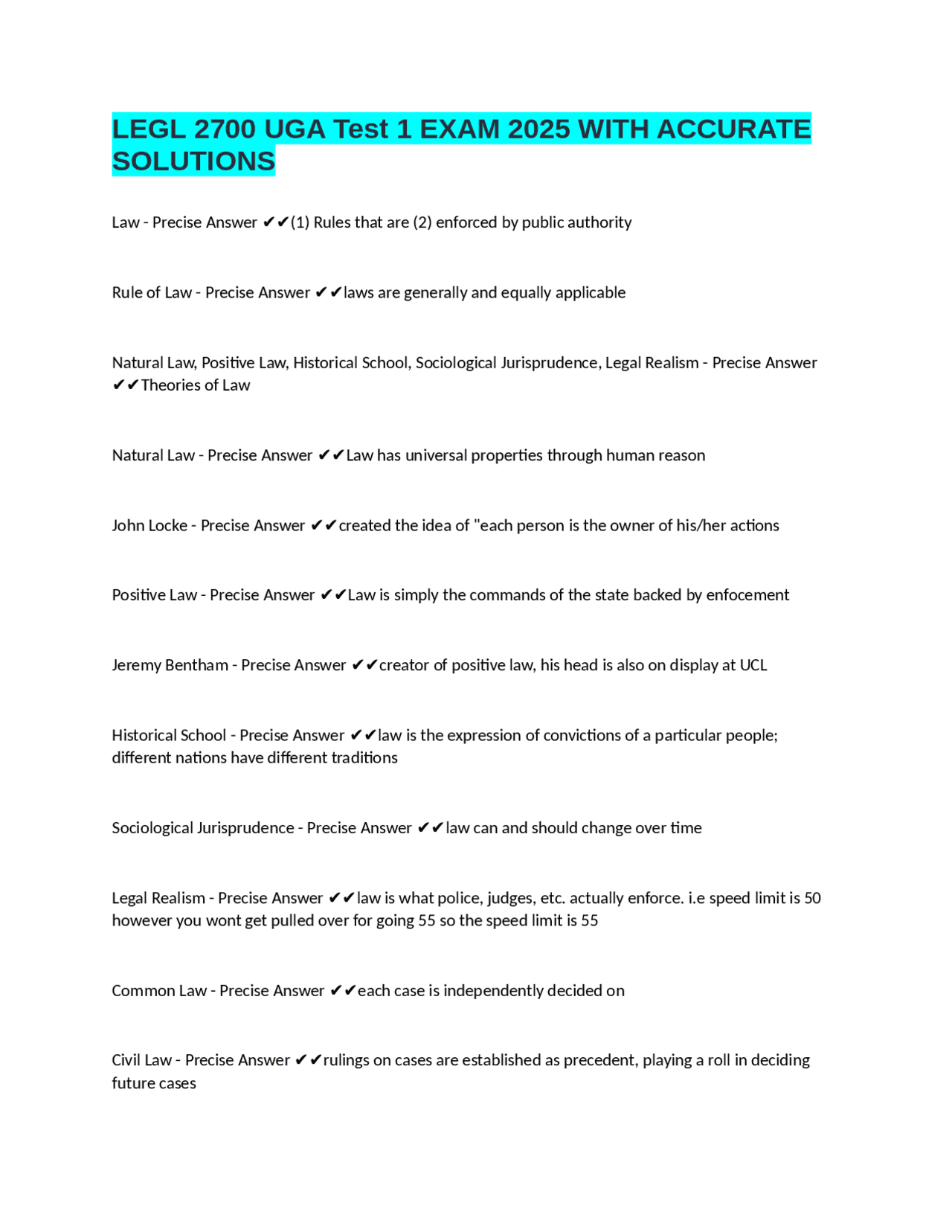 LEGL 2700 UGA Test 1 EXAM 2025 WITH ACCURATE SOLUTIONS

Law - Precise Answer ✔✔(1) Rules that are (2) enforced by public authority

Rule of Law - Precise Answer ✔✔laws are generally and equally applicable

Natural Law, Positive Law, Historical School, Sociological Jurisprudence, Legal Realism - Precise Answer ✔✔Theories of Law

Natural Law - Precise Answer ✔✔Law has universal properties through human reason

John Locke - Precise Answer ✔✔created the idea of "each person is the owner of his/her actions

Positive Law - Precise Answer ✔✔Law is simply the commands of the state backed by enfocement

Jeremy Bentham - Precise Answer ✔✔creator of positive law, his head is also on display at UCL

Historical School - Precise Answer ✔✔law is the expression of convictions of a particular people; different nations have different traditions

Sociological Jurisprudence - Precise Answer ✔✔law can and should change over time

Legal Realism - Precise Answer ✔✔law is what police, judges, etc. actually enforce. i.e speed limit is 50 however you wont get pulled over for going 55 so the speed limit is 55

Common Law - Precise Answer ✔✔each case is independently decided on

Civil Law - Precise Answer ✔✔rulings on cases are established as precedent, playing a roll in deciding future cases